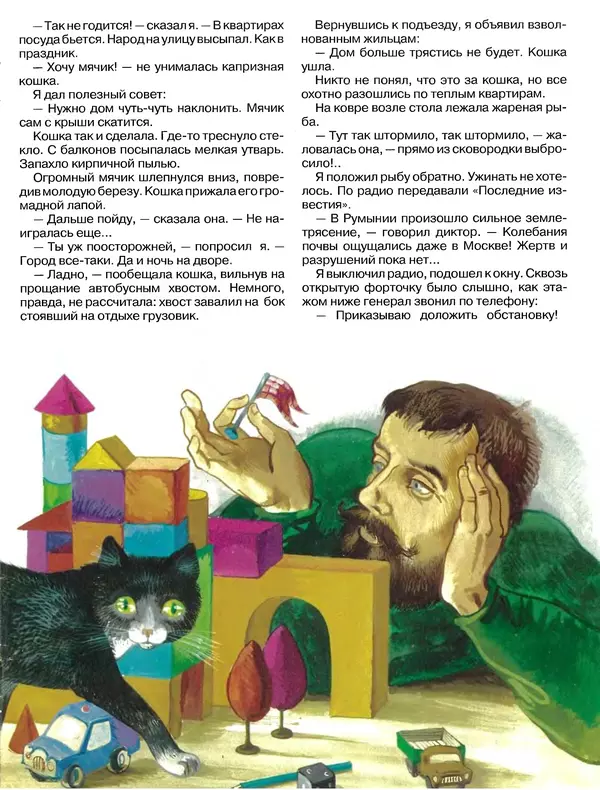 — Так не годится! — сказал я. — В квартирах посуда бьется. Народ на улицу высыпал. Как в праздник.

— Хочу мячик! — не унималась капризная кошка.

Я дал полезный совет:

— Нужно дом чуть-чуть наклонить. Мячик сам с крыши скатится.

Кошка так и сделала. Где-то треснуло стекло. С балконов посыпалась мелкая утварь. Запахло кирпичной пылью.

Огромный мячик шлепнулся вниз, повредив молодую березу. Кошка прижала его громадной лапой.

— Дальше пойду, — сказала она. — Не наигралась еще...

— Ты уж поосторожней, — попросил я. — Город все-таки. Да и ночь на дворе.

— Ладно, — пообещала кошка, вильнув на прощание автобусным хвостом. Немного, правда, не рассчитала: хвост завалил на бок стоявший на отдыхе грузовик.

Вернувшись к подъезду, я объявил взволнованным жильцам:

— Дом больше трястись не будет. Кошка ушла.

Никто не понял, что это за кошка, но все охотно разошлись по теплым квартирам.

На ковре возле стола лежала жареная рыба.

— Тут так штормило, так штормило, — жаловалась она, — прямо из сковородки выбросило!..

Я положил рыбу обратно. Ужинать не хотелось. По радио передавали «Последние известия».

— В Румынии произошло сильное землетрясение, — говорил диктор. — Колебания почвы ощущались даже в Москве! Жертв и разрушений пока нет...

Я выключил радио, подошел к окну. Сквозь открытую форточку было слышно, как этажом ниже генерал звонил по телефону:

— Приказываю доложить обстановку!